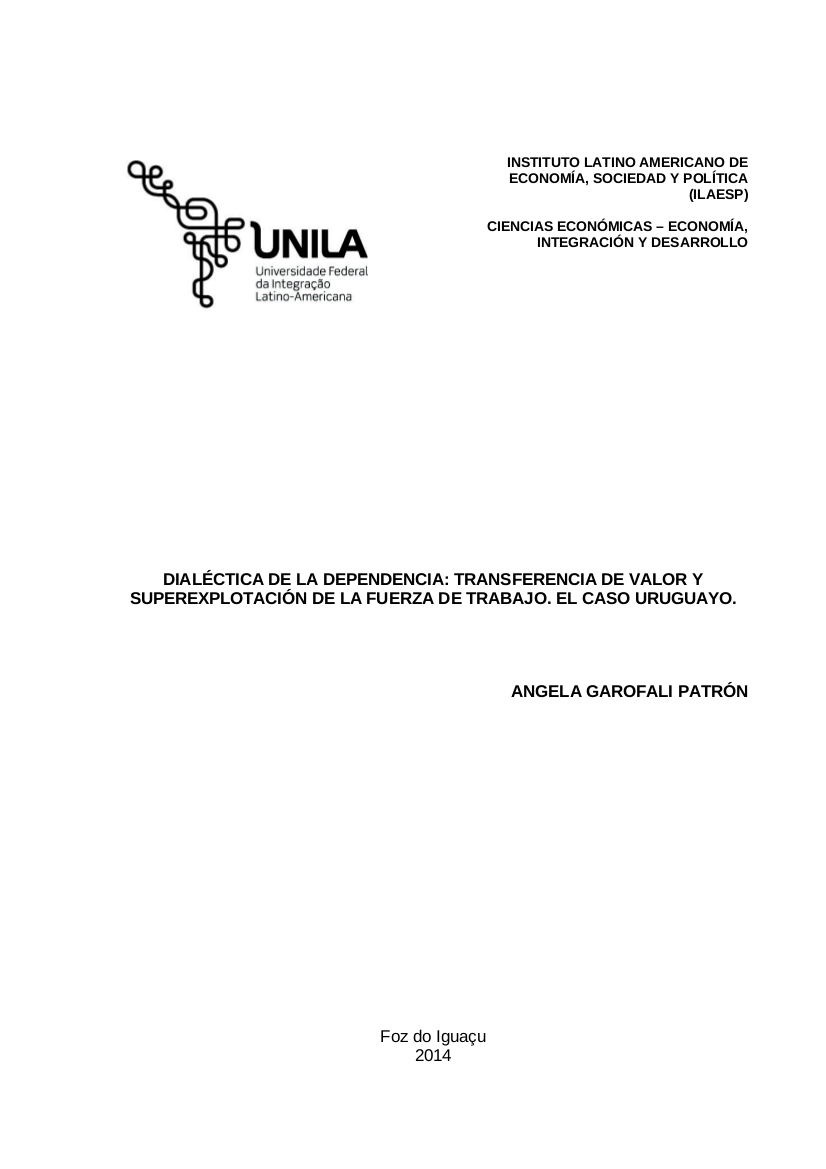 UNILA
Universidade Federal da Integração Latino-Americana

INSTITUTO LATINO AMERICANO DE ECONOMÍA, SOCIEDAD Y POLÍTICA (ILAESP)

CIENCIAS ECONÓMICAS – ECONOMÍA, INTEGRACIÓN Y DESARROLLO

DIALÉCTICA DE LA DEPENDENCIA: TRANSFERENCIA DE VALOR Y SUPEREXPLOTACIÓN DE LA FUERZA DE TRABAJO. EL CASO URUGUAYO.

ANGELA GAROFALI PATRÓN

Foz do Iguaçu
2014